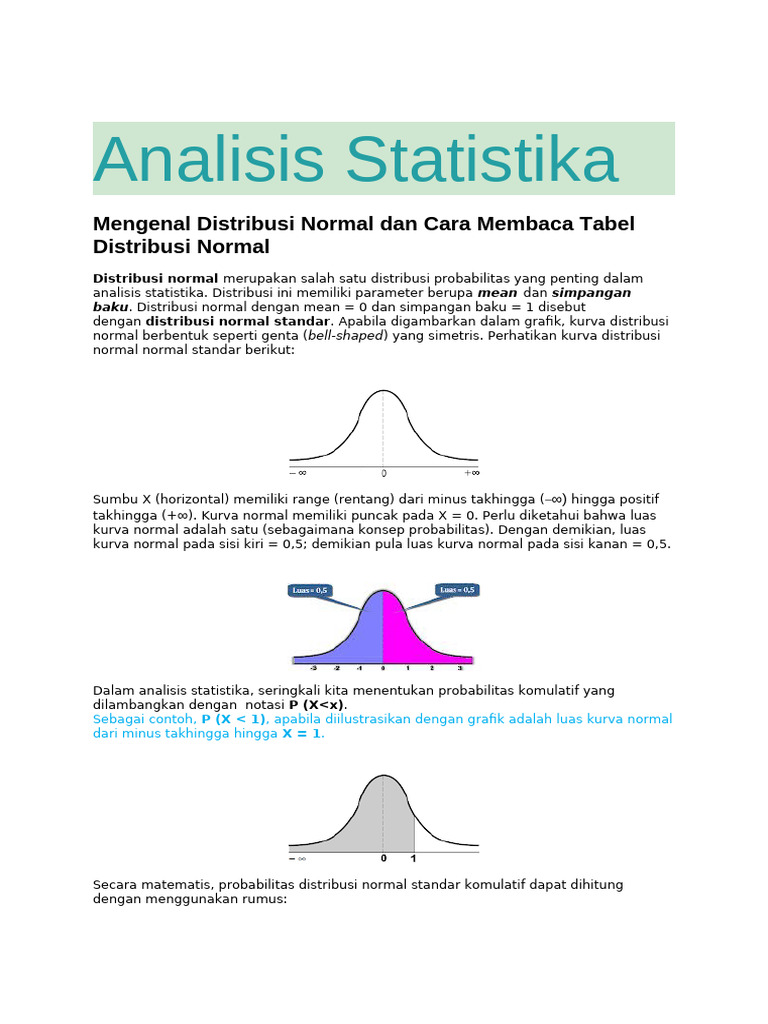 Analisis Statistika

Mengenal Distribusi Normal dan Cara Membaca Tabel Distribusi Normal

Distribusi normal merupakan salah satu distribusi probabilitas yang penting dalam analisis statistika. Distribusi ini memiliki parameter berupa mean dan simpangan baku. Distribusi normal dengan mean = 0 dan simpangan baku = 1 disebut dengan distribusi normal standar. Apabila digambarkan dalam grafik, kurva distribusi normal berbentuk seperti genta (bell-shaped) yang simetris. Perhatikan kurva distribusi normal normal standar berikut:

$-\infty$ 0 $+\infty$

Sumbu X (horizontal) memiliki range (rentang) dari minus takhingga ($-\infty$) hingga positif takhingga ($+\infty$). Kurva normal memiliki puncak pada X = 0. Perlu diketahui bahwa luas kurva normal adalah satu (sebagaimana konsep probabilitas). Dengan demikian, luas kurva normal pada sisi kiri = 0,5; demikian pula luas kurva normal pada sisi kanan = 0,5.

Luas = 0,5 Luas = 0,5
-3 -2 -1 0 1 2 3

Dalam analisis statistika, seringkali kita menentukan probabilitas komulatif yang dilambangkan dengan notasi P (X<x).
Sebagai contoh, P (X < 1), apabila diilustrasikan dengan grafik adalah luas kurva normal dari minus takhingga hingga X = 1.

$-\infty$ 0 1

Secara matematis, probabilitas distribusi normal standar komulatif dapat dihitung dengan menggunakan rumus: